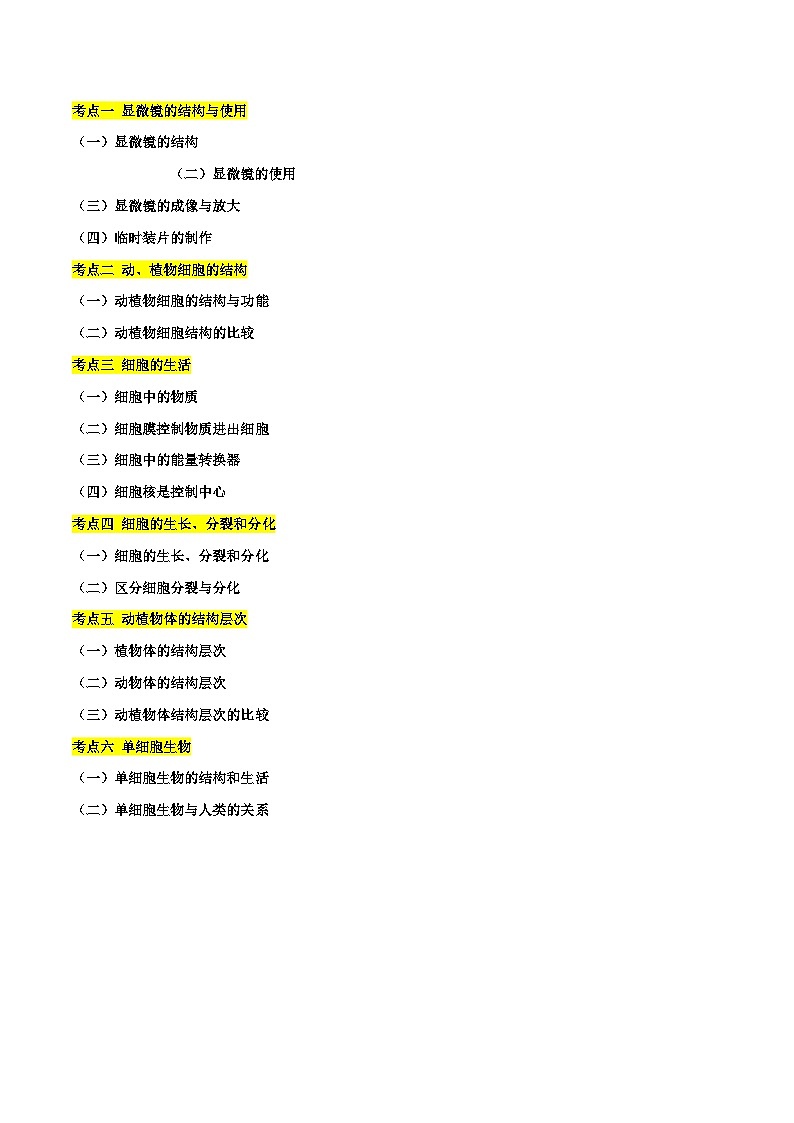 考点一 显微镜的结构与使用

（一）显微镜的结构

（二）显微镜的使用

（三）显微镜的成像与放大

（四）临时装片的制作

考点二 动、植物细胞的结构

（一）动植物细胞的结构与功能

（二）动植物细胞结构的比较

考点三 细胞的生活

（一）细胞中的物质

（二）细胞膜控制物质进出细胞

（三）细胞中的能量转换器

（四）细胞核是控制中心

考点四 细胞的生长、分裂和分化

（一）细胞的生长、分裂和分化

（二）区分细胞分裂与分化

考点五 动植物体的结构层次

（一）植物体的结构层次

（二）动物体的结构层次

（三）动植物体结构层次的比较

考点六 单细胞生物

（一）单细胞生物的结构和生活

（二）单细胞生物与人类的关系